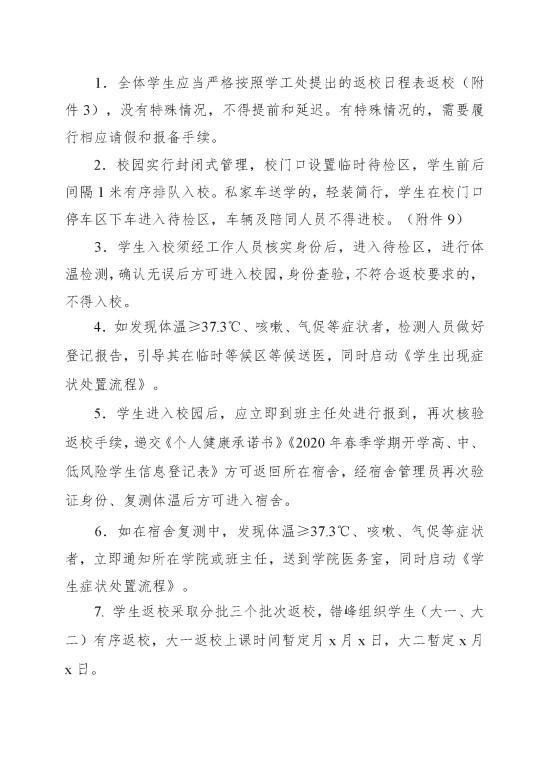 1．全体学生应当严格按照学工处提出的返校日程表返校（附件3），没有特殊情况，不得提前和延迟。有特殊情况的，需要履行相应请假和报备手续。

2．校园实行封闭式管理，校门口设置临时待检区，学生前后间隔1米有序排队入校。私家车送学的，轻装简行，学生在校门口停车区下车进入待检区，车辆及陪同人员不得进校。（附件9）

3．学生入校须经工作人员核实身份后，进入待检区，进行体温检测，确认无误后方可进入校园，身份查验，不符合返校要求的，不得入校。

4．如发现体温≥37.3℃、咳嗽、气促等症状者，检测人员做好登记报告，引导其在临时等候区等候送医，同时启动《学生出现症状处置流程》。

5．学生进入校园后，应立即到班主任处进行报到，再次核验返校手续，递交《个人健康承诺书》《2020年春季学期开学高、中、低风险学生信息登记表》方可返回所在宿舍，经宿舍管理员再次验证身份、复测体温后方可进入宿舍。

6．如在宿舍复测中，发现体温≥37.3℃、咳嗽、气促等症状者，立即通知所在学院或班主任，送到学院医务室，同时启动《学生症状处置流程》。

7. 学生返校采取分批三个批次返校，错峰组织学生（大一、大二）有序返校，大一返校上课时间暂定月x月x日，大二暂定x月x日。